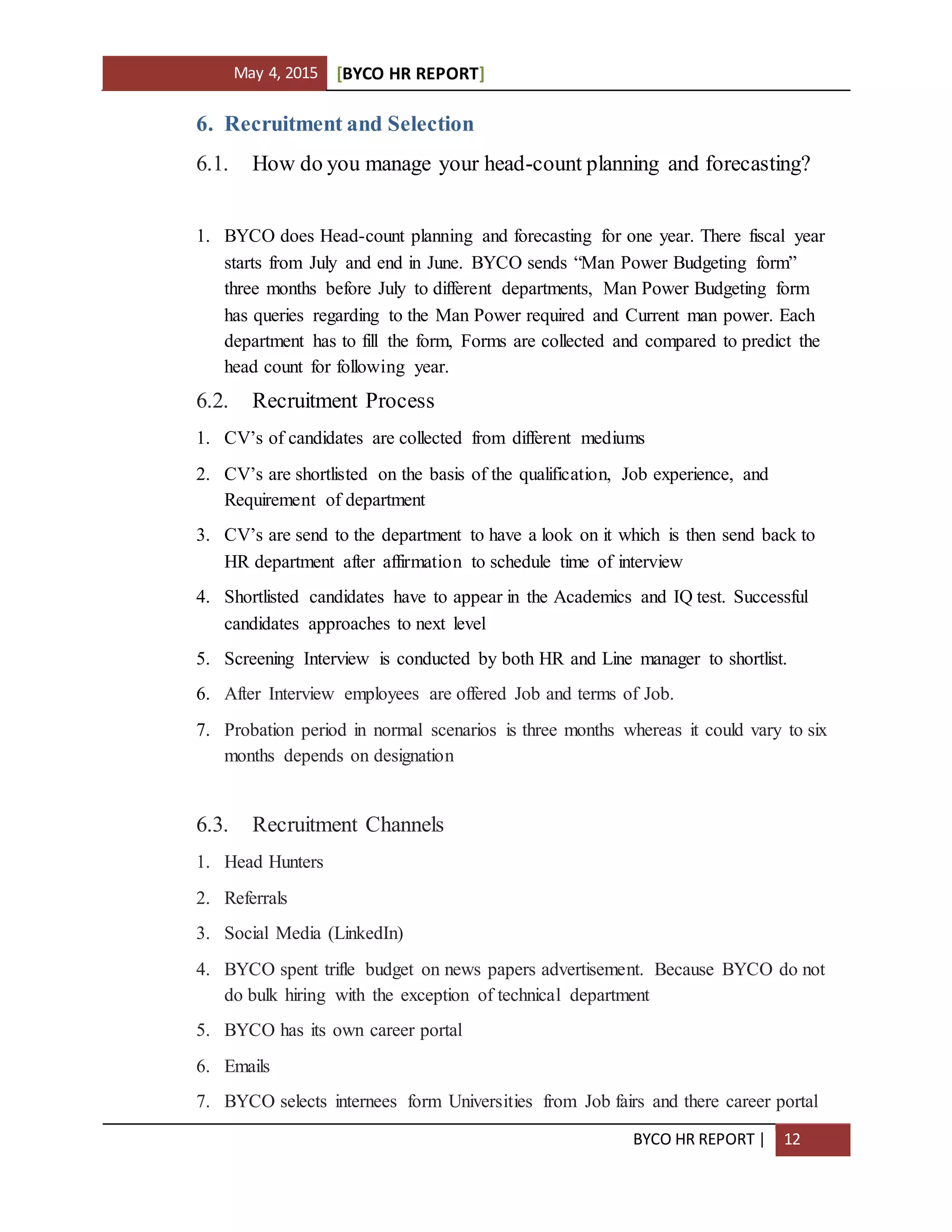 May 4, 2015 [BYCO HR REPORT]

6. Recruitment and Selection

6.1. How do you manage your head-count planning and forecasting?

1. BYCO does Head-count planning and forecasting for one year. There fiscal year starts from July and end in June. BYCO sends “Man Power Budgeting form” three months before July to different departments, Man Power Budgeting form has queries regarding to the Man Power required and Current man power. Each department has to fill the form, Forms are collected and compared to predict the head count for following year.

6.2. Recruitment Process

1. CV’s of candidates are collected from different mediums
2. CV’s are shortlisted on the basis of the qualification, Job experience, and Requirement of department
3. CV’s are send to the department to have a look on it which is then send back to HR department after affirmation to schedule time of interview
4. Shortlisted candidates have to appear in the Academics and IQ test. Successful candidates approaches to next level
5. Screening Interview is conducted by both HR and Line manager to shortlist.
6. After Interview employees are offered Job and terms of Job.
7. Probation period in normal scenarios is three months whereas it could vary to six months depends on designation

6.3. Recruitment Channels

1. Head Hunters
2. Referrals
3. Social Media (LinkedIn)
4. BYCO spent trifle budget on news papers advertisement. Because BYCO do not do bulk hiring with the exception of technical department
5. BYCO has its own career portal
6. Emails
7. BYCO selects internees form Universities from Job fairs and there career portal

BYCO HR REPORT | 12